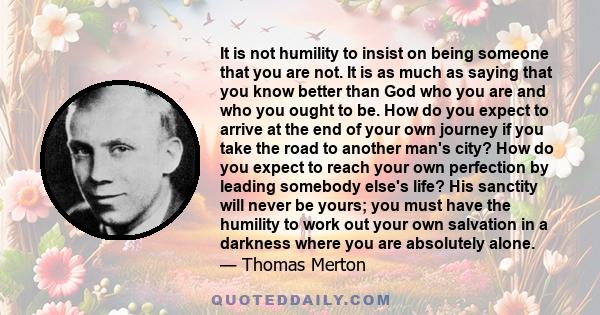 It is not humility to insist on being someone that you are not. It is as much as saying that you know better than God who you are and who you ought to be. How do you expect to arrive at the end of your own journey if you take the road to another man's city? How do you expect to reach your own perfection by leading somebody else's life? His sanctity will never be yours; you must have the humility to work out your own salvation in a darkness where you are absolutely alone.
— Thomas Merton

QUOTEDDAILY.COM